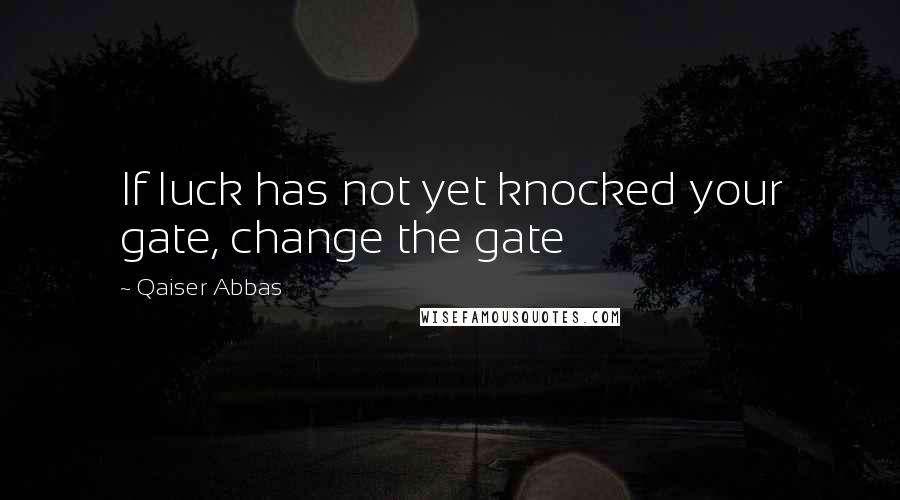 If luck has not yet knocked your gate, change the gate

~ Qaiser Abbas

WISEFAMOUSQUOTES.COM